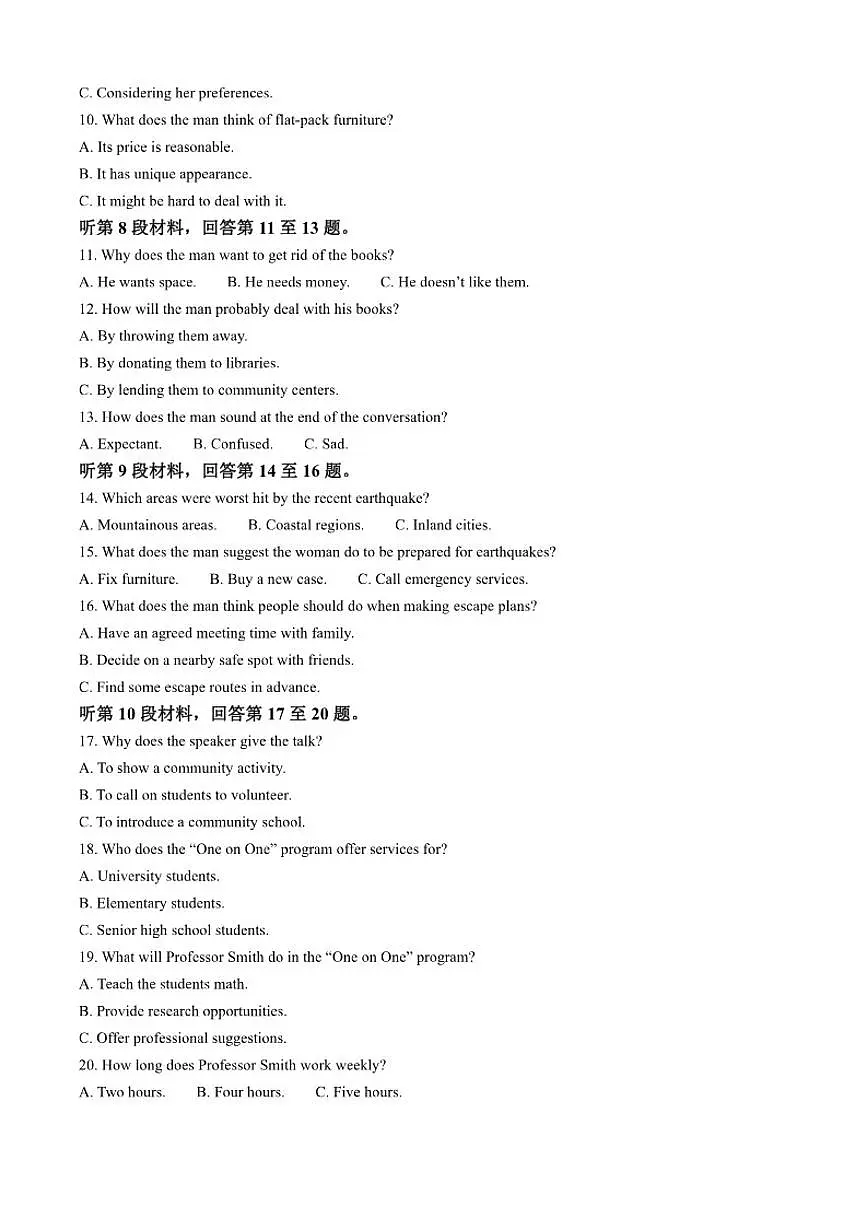 C. Considering her preferences.

10. What does the man think of flat-pack furniture?

A. Its price is reasonable.

B. It has unique appearance.

C. It might be hard to deal with it.

听第 8 段材料，回答第 11 至 13 题。

11. Why does the man want to get rid of the books?

A. He wants space.　　B. He needs money.　　C. He doesn't like them.

12. How will the man probably deal with his books?

A. By throwing them away.

B. By donating them to libraries.

C. By lending them to community centers.

13. How does the man sound at the end of the conversation?

A. Expectant.　　B. Confused.　　C. Sad.

听第 9 段材料，回答第 14 至 16 题。

14. Which areas were worst hit by the recent earthquake?

A. Mountainous areas.　　B. Coastal regions.　　C. Inland cities.

15. What does the man suggest the woman do to be prepared for earthquakes?

A. Fix furniture.　　B. Buy a new case.　　C. Call emergency services.

16. What does the man think people should do when making escape plans?

A. Have an agreed meeting time with family.

B. Decide on a nearby safe spot with friends.

C. Find some escape routes in advance.

听第 10 段材料，回答第 17 至 20 题。

17. Why does the speaker give the talk?

A. To show a community activity.

B. To call on students to volunteer.

C. To introduce a community school.

18. Who does the "One on One" program offer services for?

A. University students.

B. Elementary students.

C. Senior high school students.

19. What will Professor Smith do in the "One on One" program?

A. Teach the students math.

B. Provide research opportunities.

C. Offer professional suggestions.

20. How long does Professor Smith work weekly?

A. Two hours.　　B. Four hours.　　C. Five hours.